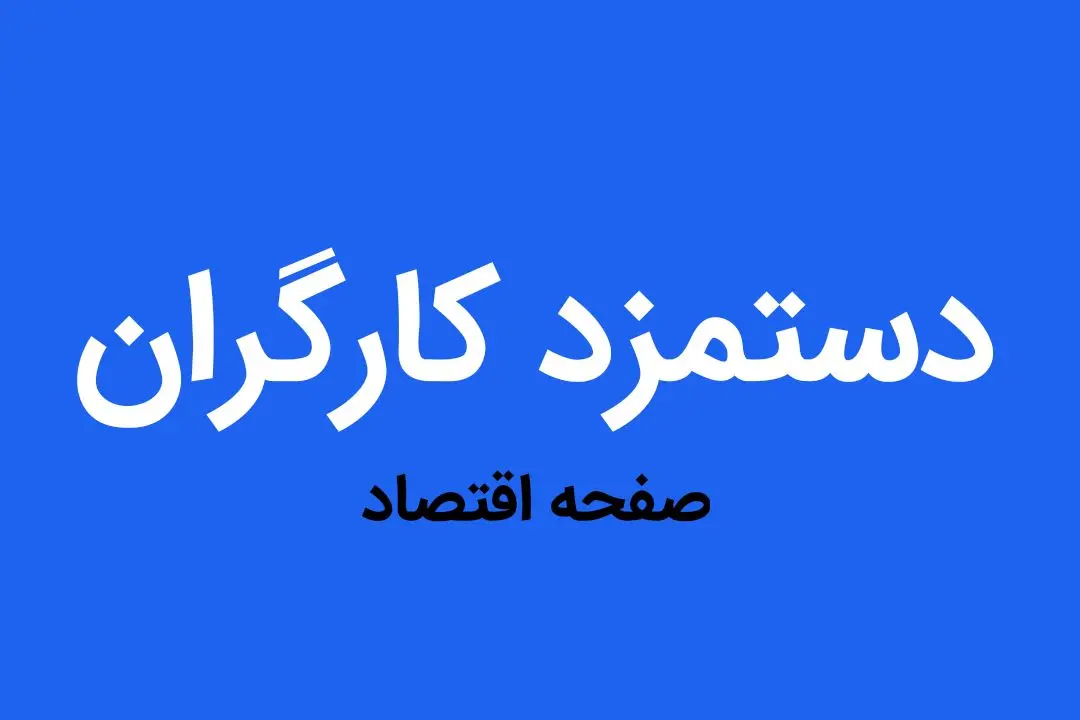 دستمزد کارگران

صفحه اقتصاد